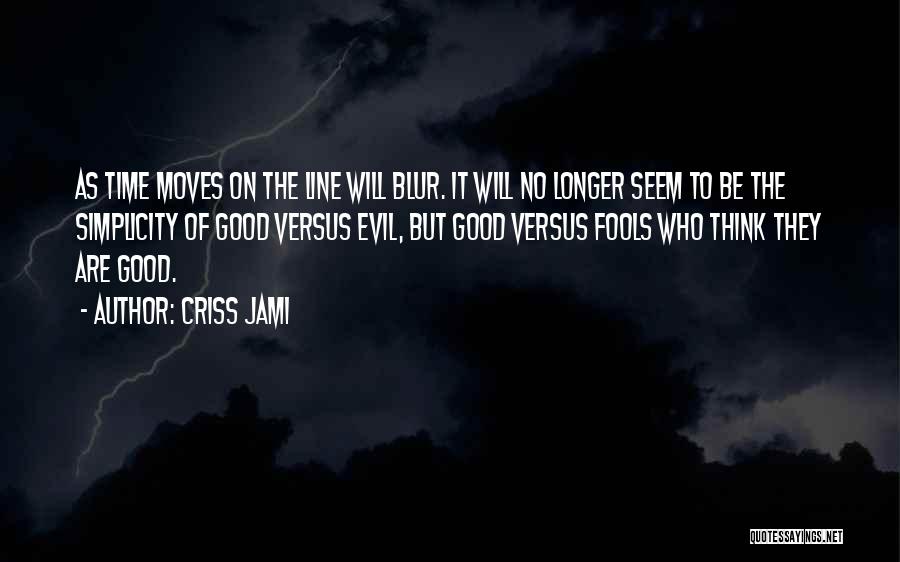 AS TIME MOVES ON THE LINE WILL BLUR. IT WILL NO LONGER SEEM TO BE THE SIMPLICITY OF GOOD VERSUS EVIL, BUT GOOD VERSUS FOOLS WHO THINK THEY ARE GOOD.

- AUTHOR: CRISS JAMI

QUOTESSAYINGS.NET